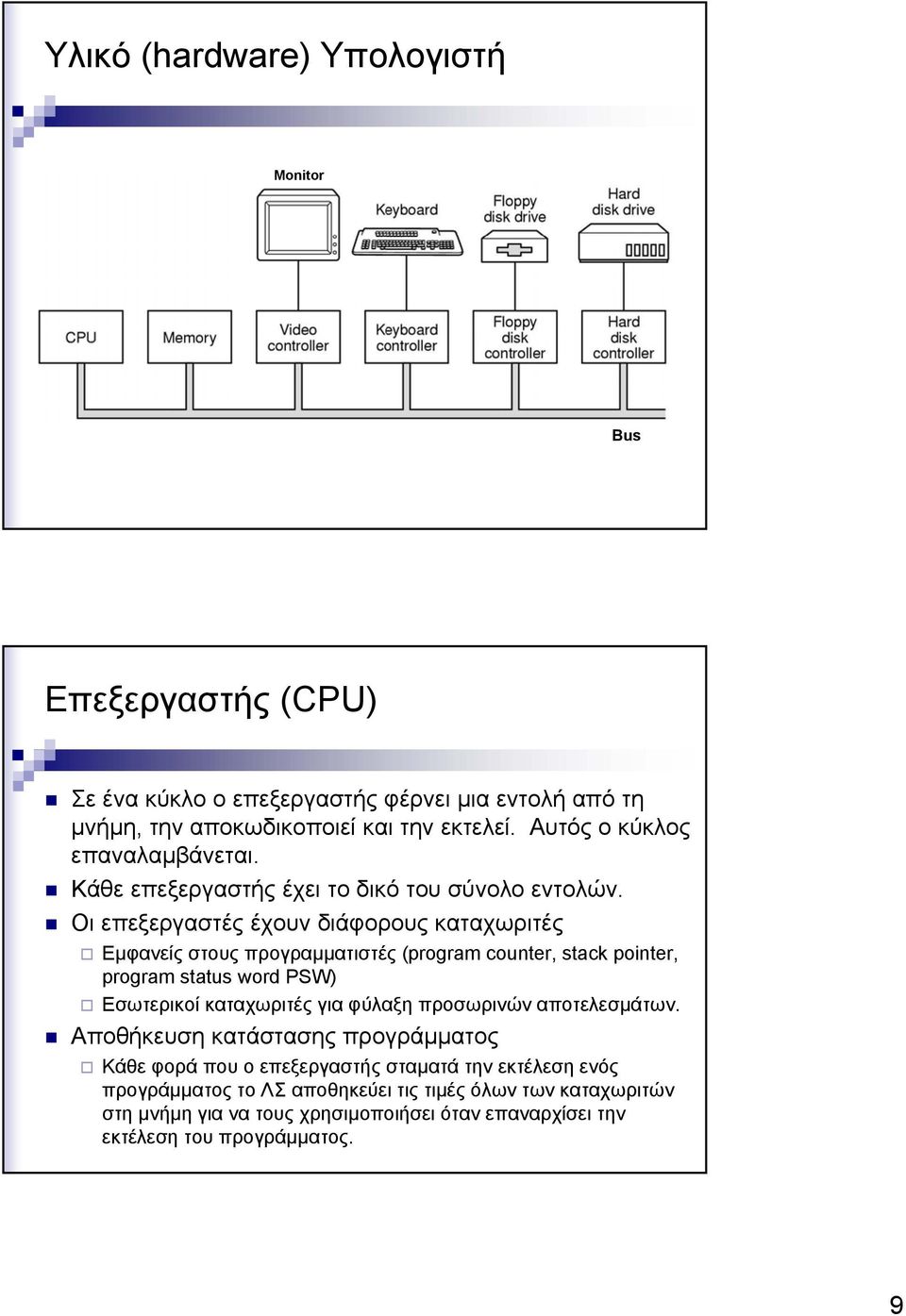 Υλικό (hardware) Υπολογιστή

Monitor

Keyboard

Floppy disk drive

Hard disk drive

CPU

Memory

Video controller

Keyboard controller

Floppy disk controller

Hard disk controller

Bus

Επεξεργαστής (CPU)

Σε ένα κύκλο ο επεξεργαστής φέρνει μια εντολή από τη μνήμη, την αποκωδικοποιεί και την εκτελεί. Αυτός ο κύκλος επαναλαμβάνεται.

Κάθε επεξεργαστής έχει το δικό του σύνολο εντολών.

Οι επεξεργαστές έχουν διάφορους καταχωριτές

Εμφανείς στους προγραμματιστές (program counter, stack pointer, program status word PSW)

Εσωτερικοί καταχωριτές για φύλαξη προσωρινών αποτελεσμάτων.

Αποθήκευση κατάστασης προγράμματος

Κάθε φορά που ο επεξεργαστής σταματά την εκτέλεση ενός προγράμματος το ΛΣ αποθηκεύει τις τιμές όλων των καταχωριτών στη μνήμη για να τους χρησιμοποιήσει όταν επαναρχίσει την εκτέλεση του προγράμματος.

9